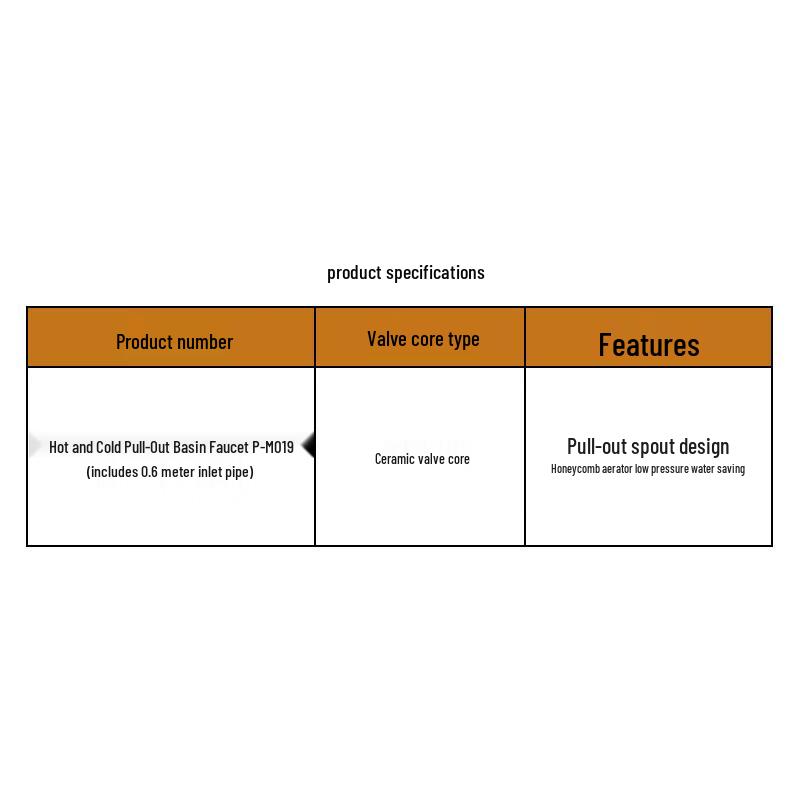 product specifications

| Product number | Valve core type | Features |
|---|---|---|
| Hot and Cold Pull-Out Basin Faucet P-M019 (includes 0.6 meter inlet pipe) | Ceramic valve core | Pull-out spout design Honeycomb aerator low pressure water saving |